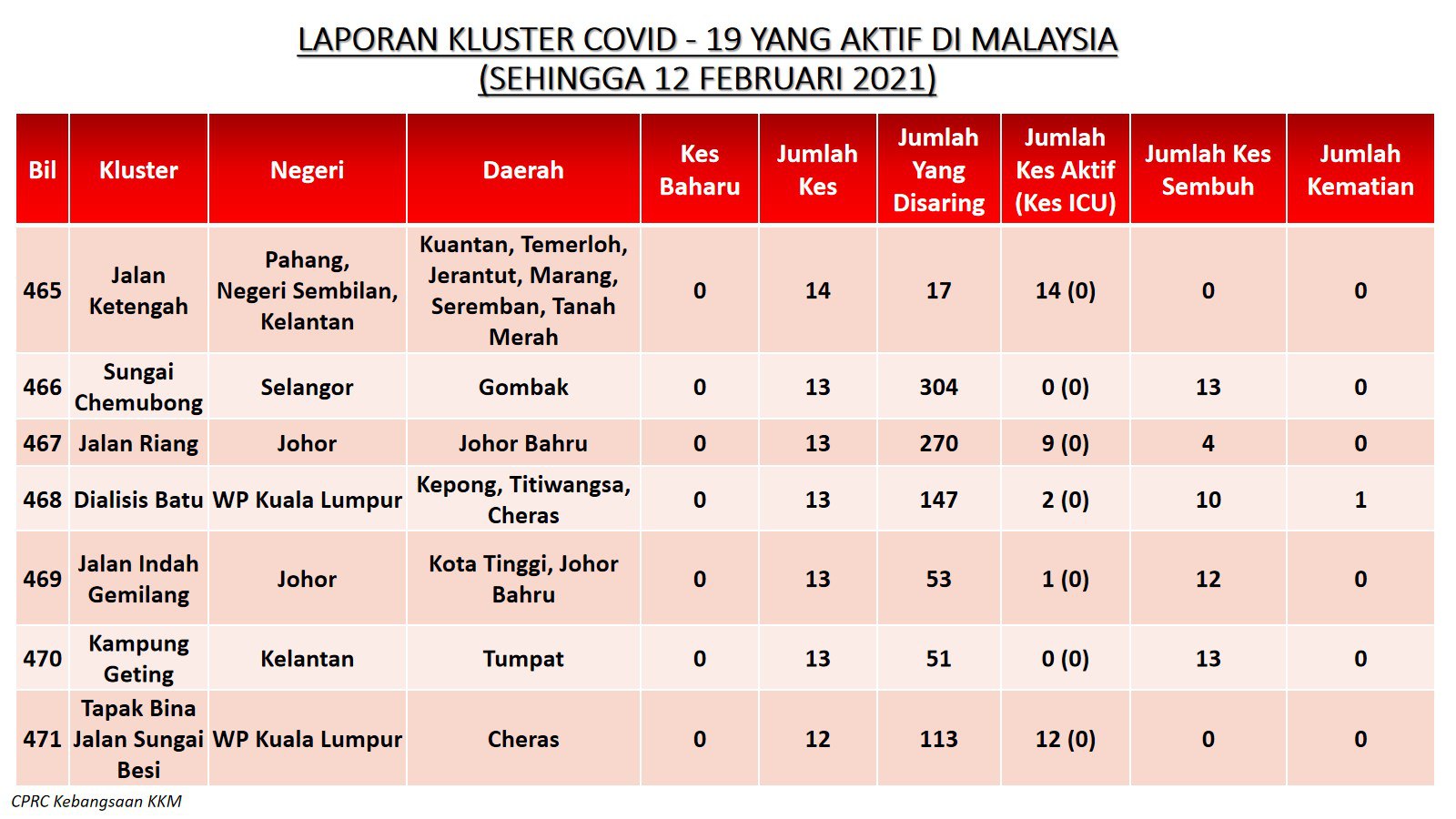 LAPORAN KLUSTER COVID - 19 YANG AKTIF DI MALAYSIA
(SEHINGGA 12 FEBRUARI 2021)

| Bil | Kluster | Negeri | Daerah | Kes Baharu | Jumlah Kes | Jumlah Yang Disaring | Jumlah Kes Aktif (Kes ICU) | Jumlah Kes Sembuh | Jumlah Kematian |
|---|---|---|---|---|---|---|---|---|---|
| 465 | Jalan Ketengah | Pahang, Negeri Sembilan, Kelantan | Kuantan, Temerloh, Jerantut, Marang, Seremban, Tanah Merah | 0 | 14 | 17 | 14 (0) | 0 | 0 |
| 466 | Sungai Chemubong | Selangor | Gombak | 0 | 13 | 304 | 0 (0) | 13 | 0 |
| 467 | Jalan Riang | Johor | Johor Bahru | 0 | 13 | 270 | 9 (0) | 4 | 0 |
| 468 | Dialisis Batu | WP Kuala Lumpur | Kepong, Titiwangsa, Cheras | 0 | 13 | 147 | 2 (0) | 10 | 1 |
| 469 | Jalan Indah Gemilang | Johor | Kota Tinggi, Johor Bahru | 0 | 13 | 53 | 1 (0) | 12 | 0 |
| 470 | Kampung Geting | Kelantan | Tumpat | 0 | 13 | 51 | 0 (0) | 13 | 0 |
| 471 | Tapak Bina Jalan Sungai Besi | WP Kuala Lumpur | Cheras | 0 | 12 | 113 | 12 (0) | 0 | 0 |

CPRC Kebangsaan KKM